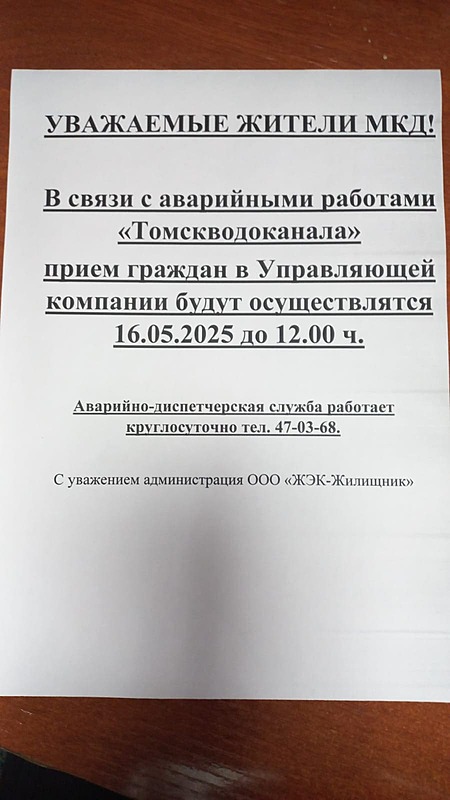 УВАЖАЕМЫЕ ЖИТЕЛИ МКД!

В связи с аварийными работами «Томскводоканала» прием граждан в Управляющей компании будут осуществлятся 16.05.2025 до 12.00 ч.

Аварийно-диспетчерская служба работает круглосуточно тел. 47-03-68.

С уважением администрация ООО «ЖЭК-Жилищник»